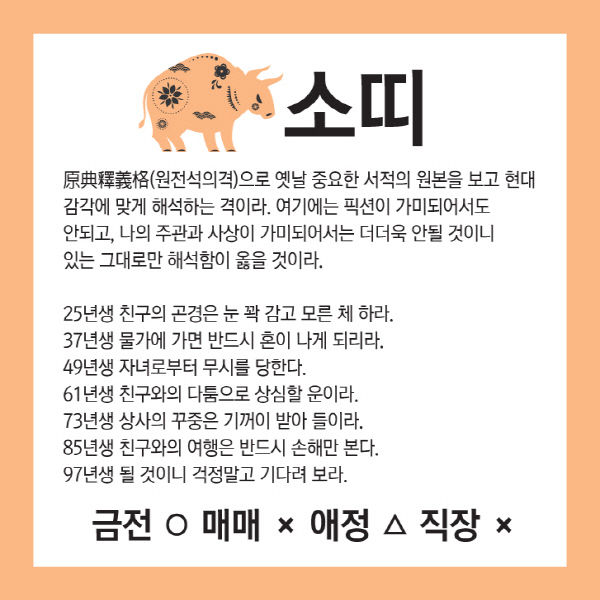 소띠

原典釋義格(원전석의격)으로 옛날 중요한 서적의 원본을 보고 현대 감각에 맞게 해석하는 격이라. 여기에는 픽션이 가미되어서도 안되고, 나의 주관과 사상이 가미되어서는 더더욱 안될 것이니 있는 그대로만 해석함이 옳을 것이라.

25년생 친구의 곤경은 눈 꽉 감고 모른 체 하라.
37년생 물가에 가면 반드시 혼이 나게 되리라.
49년생 자녀로부터 무시를 당한다.
61년생 친구와의 다툼으로 상심할 운이라.
73년생 상사의 꾸중은 기꺼이 받아 들이라.
85년생 친구와의 여행은 반드시 손해만 본다.
97년생 될 것이니 걱정말고 기다려 보라.

금전 ○ 매매 × 애정 △ 직장 ×